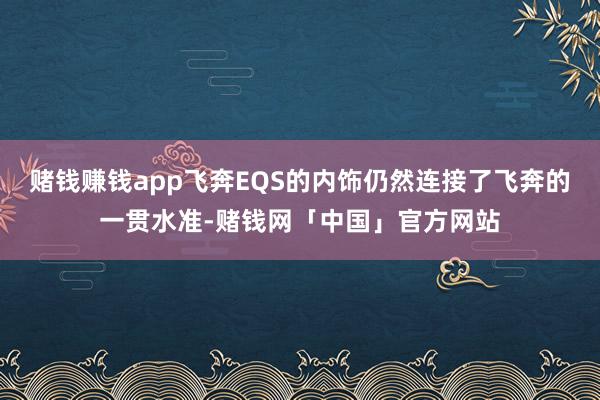 赌钱赚钱app飞奔EQS的内饰仍然连接了飞奔的一贯水准-赌钱网「中国」官方网站